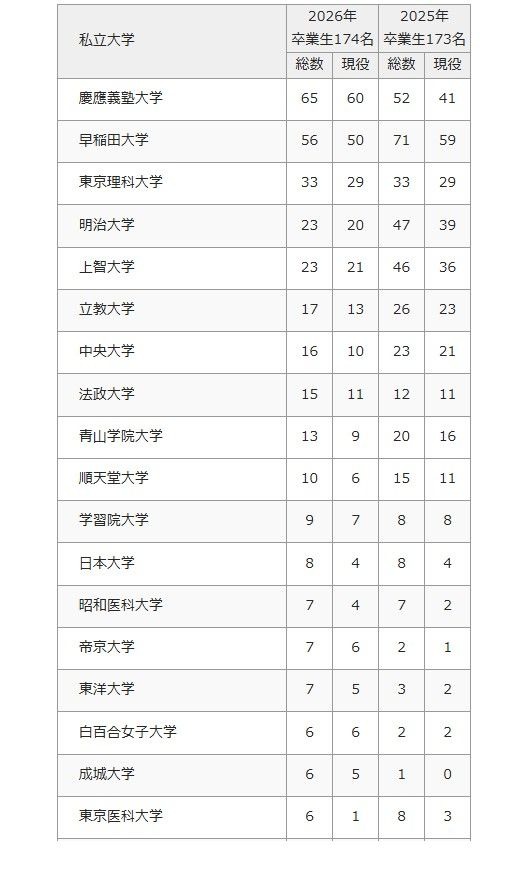 | 私立大学 | 2026年 卒業生174名 総数 | 2026年 卒業生174名 現役 | 2025年 卒業生173名 総数 | 2025年 卒業生173名 現役 |
|---|---|---|---|---|
| 慶應義塾大学 | 65 | 60 | 52 | 41 |
| 早稲田大学 | 56 | 50 | 71 | 59 |
| 東京理科大学 | 33 | 29 | 33 | 29 |
| 明治大学 | 23 | 20 | 47 | 39 |
| 上智大学 | 23 | 21 | 46 | 36 |
| 立教大学 | 17 | 13 | 26 | 23 |
| 中央大学 | 16 | 10 | 23 | 21 |
| 法政大学 | 15 | 11 | 12 | 11 |
| 青山学院大学 | 13 | 9 | 20 | 16 |
| 順天堂大学 | 10 | 6 | 15 | 11 |
| 学習院大学 | 9 | 7 | 8 | 8 |
| 日本大学 | 8 | 4 | 8 | 4 |
| 昭和医科大学 | 7 | 4 | 7 | 2 |
| 帝京大学 | 7 | 6 | 2 | 1 |
| 東洋大学 | 7 | 5 | 3 | 2 |
| 白百合女子大学 | 6 | 6 | 2 | 2 |
| 成城大学 | 6 | 5 | 1 | 0 |
| 東京医科大学 | 6 | 1 | 8 | 3 |